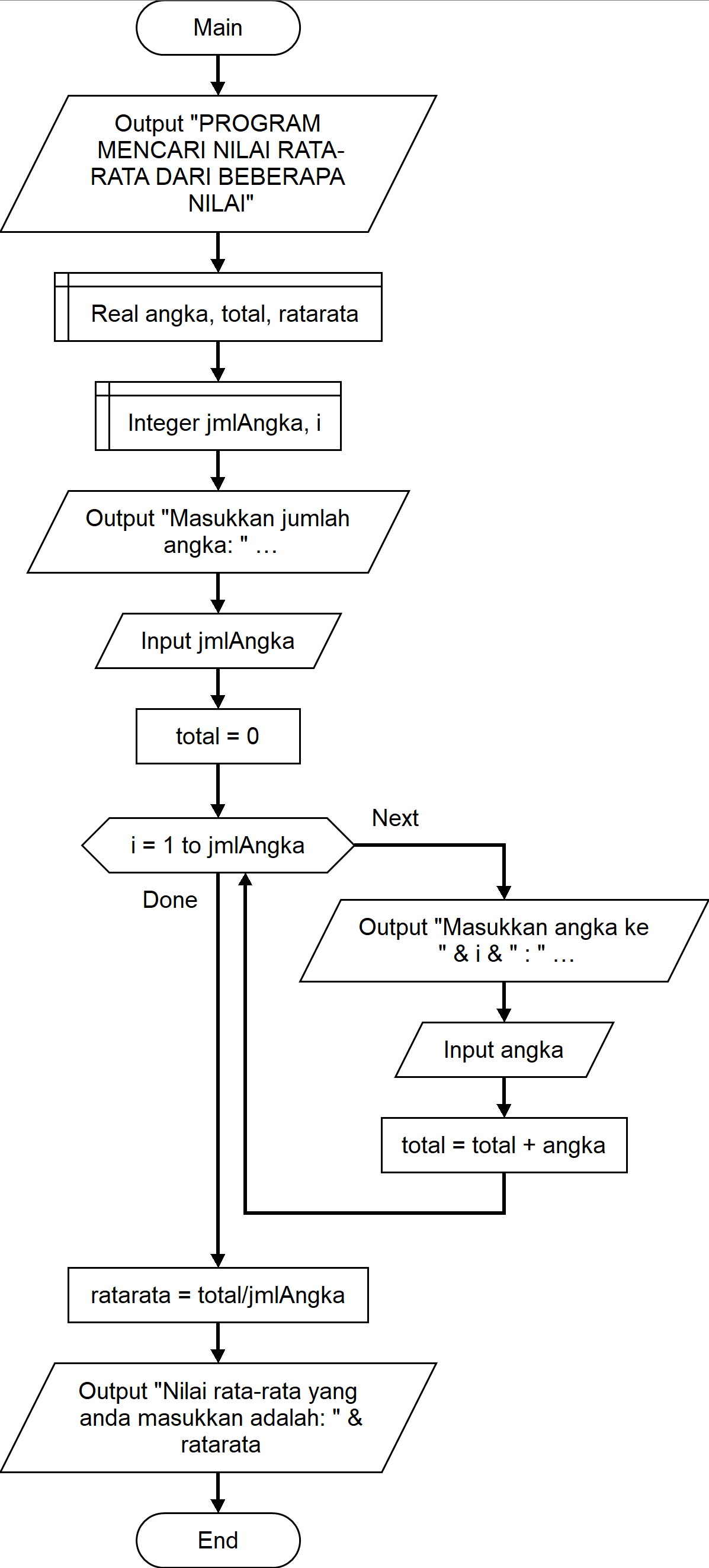 Main

Output "PROGRAM MENCARI NILAI RATA-RATA DARI BEBERAPA NILAI"

Real angka, total, ratarata

Integer jmlAngka, i

Output "Masukkan jumlah angka: " …

Input jmlAngka

total = 0

i = 1 to jmlAngka

Next

Done

Output "Masukkan angka ke " & i & " : " …

Input angka

total = total + angka

ratarata = total/jmlAngka

Output "Nilai rata-rata yang anda masukkan adalah: " & ratarata

End